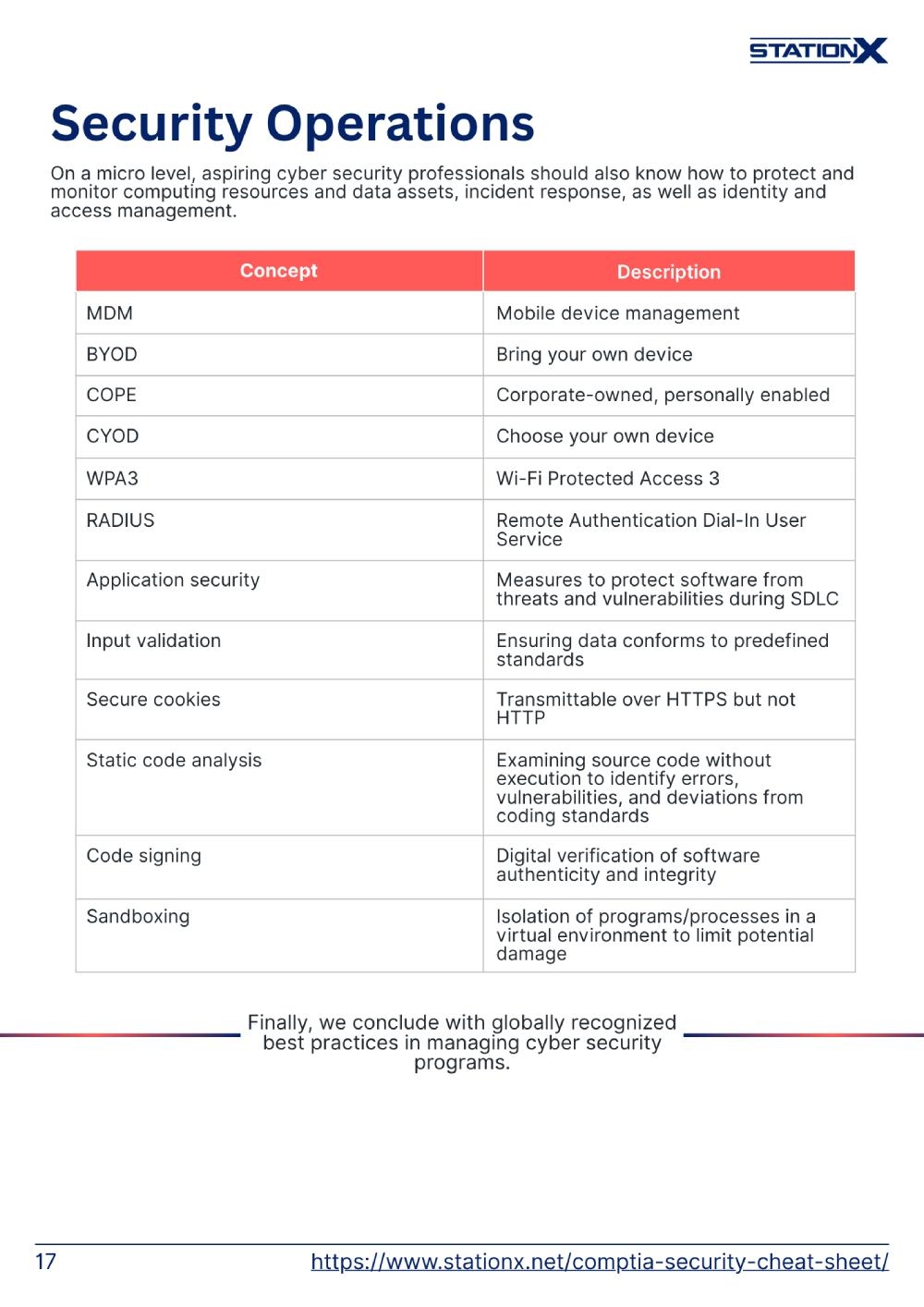 STATIONX

Security Operations

On a micro level, aspiring cyber security professionals should also know how to protect and monitor computing resources and data assets, incident response, as well as identity and access management.

| Concept | Description |
|---|---|
| MDM | Mobile device management |
| BYOD | Bring your own device |
| COPE | Corporate-owned, personally enabled |
| CYOD | Choose your own device |
| WPA3 | Wi-Fi Protected Access 3 |
| RADIUS | Remote Authentication Dial-In User Service |
| Application security | Measures to protect software from threats and vulnerabilities during SDLC |
| Input validation | Ensuring data conforms to predefined standards |
| Secure cookies | Transmittable over HTTPS but not HTTP |
| Static code analysis | Examining source code without execution to identify errors, vulnerabilities, and deviations from coding standards |
| Code signing | Digital verification of software authenticity and integrity |
| Sandboxing | Isolation of programs/processes in a virtual environment to limit potential damage |

Finally, we conclude with globally recognized best practices in managing cyber security programs.

17 https://www.stationx.net/comptia-security-cheat-sheet/